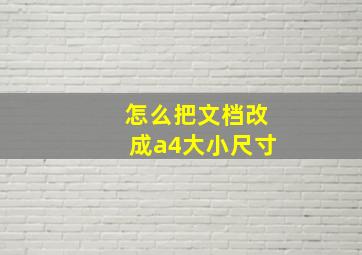 怎么把文档改成a4大小尺寸